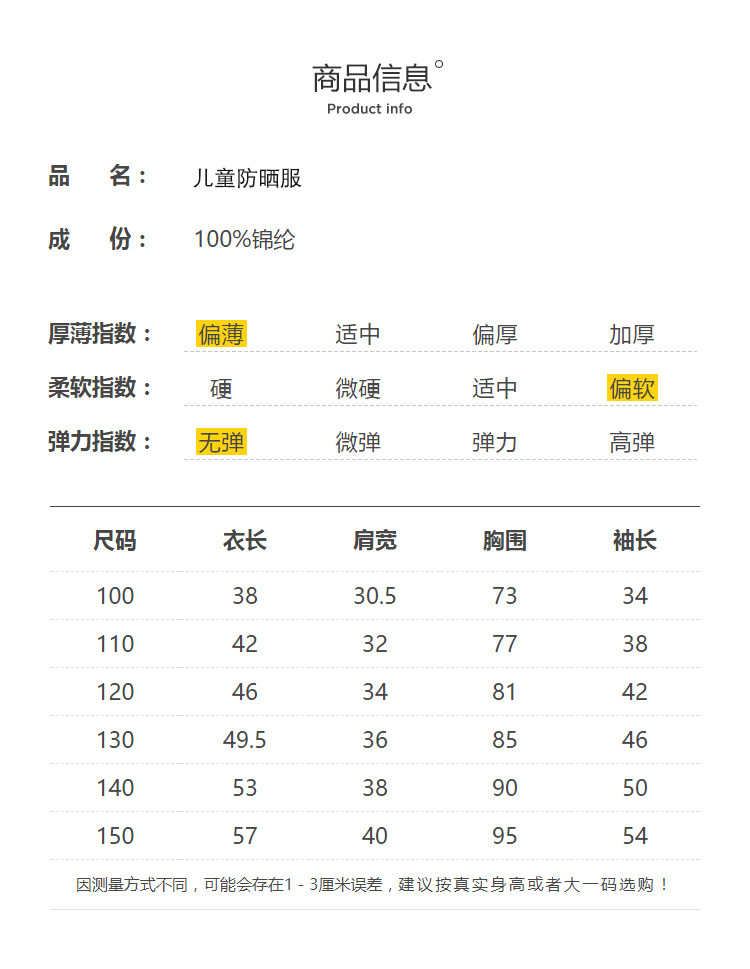 商品信息°
Product info

品　名：　儿童防晒服

成　份：　100%锦纶

厚薄指数：　偏薄　适中　偏厚　加厚

柔软指数：　硬　微硬　适中　偏软

弹力指数：　无弹　微弹　弹力　高弹

| 尺码 | 衣长 | 肩宽 | 胸围 | 袖长 |
|---|---|---|---|---|
| 100 | 38 | 30.5 | 73 | 34 |
| 110 | 42 | 32 | 77 | 38 |
| 120 | 46 | 34 | 81 | 42 |
| 130 | 49.5 | 36 | 85 | 46 |
| 140 | 53 | 38 | 90 | 50 |
| 150 | 57 | 40 | 95 | 54 |

因测量方式不同，可能会存在1-3厘米误差，建议按真实身高或者大一码选购！